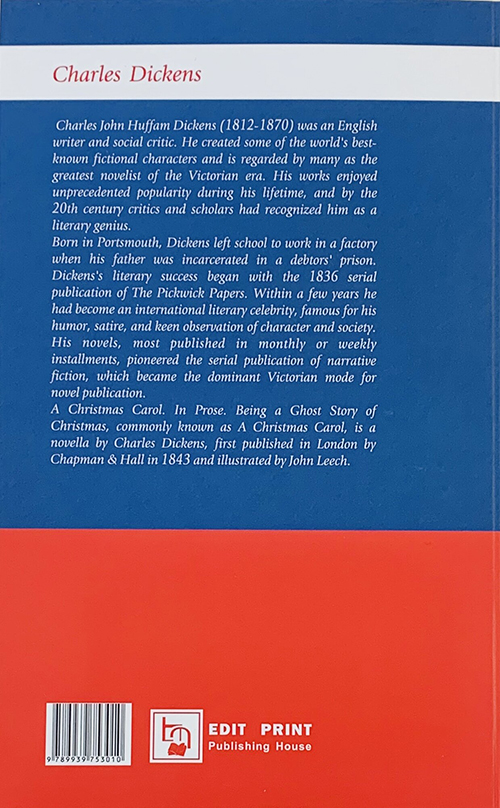 Charles Dickens

Charles John Huffam Dickens (1812-1870) was an English writer and social critic. He created some of the world's best-known fictional characters and is regarded by many as the greatest novelist of the Victorian era. His works enjoyed unprecedented popularity during his lifetime, and by the 20th century critics and scholars had recognized him as a literary genius.
Born in Portsmouth, Dickens left school to work in a factory when his father was incarcerated in a debtors' prison. Dickens's literary success began with the 1836 serial publication of The Pickwick Papers. Within a few years he had become an international literary celebrity, famous for his humor, satire, and keen observation of character and society. His novels, most published in monthly or weekly installments, pioneered the serial publication of narrative fiction, which became the dominant Victorian mode for novel publication.
A Christmas Carol. In Prose. Being a Ghost Story of Christmas, commonly known as A Christmas Carol, is a novella by Charles Dickens, first published in London by Chapman & Hall in 1843 and illustrated by John Leech.

9 789939 753010

EDIT PRINT
Publishing House